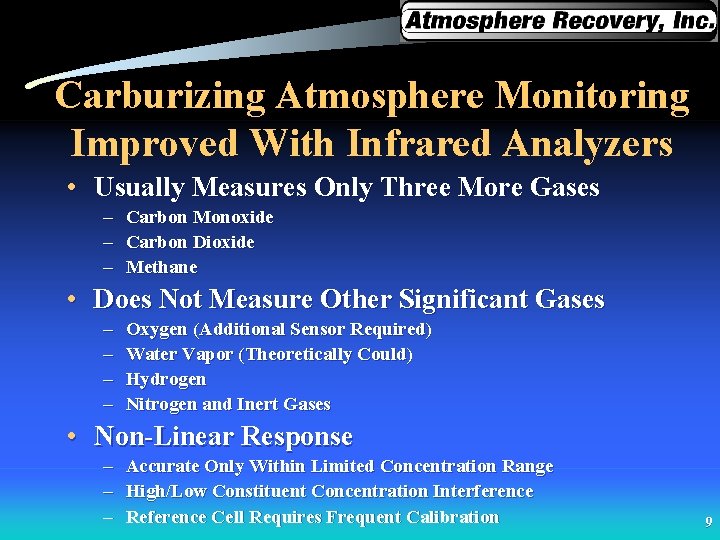 Atmosphere Recovery, Inc.

Carburizing Atmosphere Monitoring Improved With Infrared Analyzers

• Usually Measures Only Three More Gases
- Carbon Monoxide
- Carbon Dioxide
- Methane

• Does Not Measure Other Significant Gases
- Oxygen (Additional Sensor Required)
- Water Vapor (Theoretically Could)
- Hydrogen
- Nitrogen and Inert Gases

• Non-Linear Response
- Accurate Only Within Limited Concentration Range
- High/Low Constituent Concentration Interference
- Reference Cell Requires Frequent Calibration

9